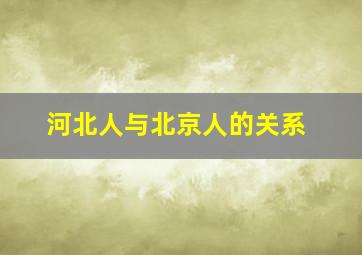 河北人与北京人的关系